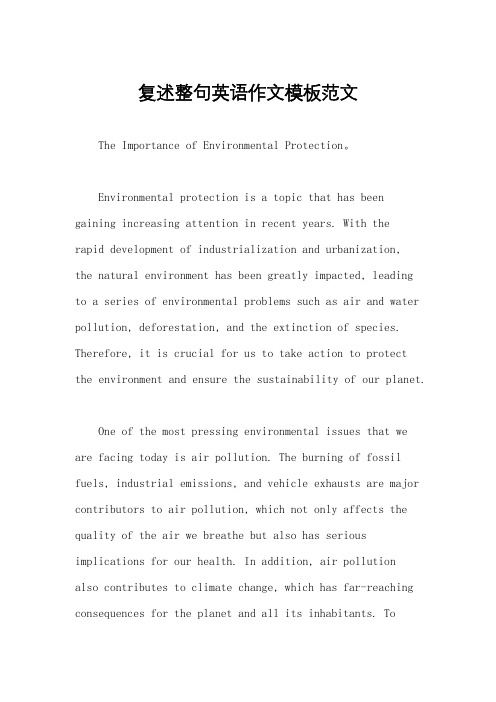 复述整句英语作文模板范文

The Importance of Environmental Protection。

Environmental protection is a topic that has been gaining increasing attention in recent years. With the rapid development of industrialization and urbanization, the natural environment has been greatly impacted, leading to a series of environmental problems such as air and water pollution, deforestation, and the extinction of species. Therefore, it is crucial for us to take action to protect the environment and ensure the sustainability of our planet.

One of the most pressing environmental issues that we are facing today is air pollution. The burning of fossil fuels, industrial emissions, and vehicle exhausts are major contributors to air pollution, which not only affects the quality of the air we breathe but also has serious implications for our health. In addition, air pollution also contributes to climate change, which has far-reaching consequences for the planet and all its inhabitants. To